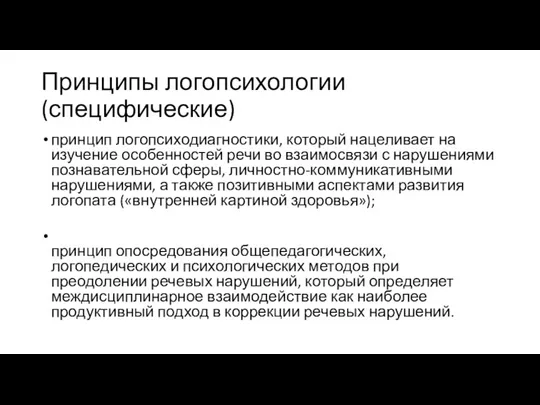 Принципы логопсихологии (специфические)

• принцип логопсиходиагностики, который нацеливает на изучение особенностей речи во взаимосвязи с нарушениями познавательной сферы, личностно-коммуникативными нарушениями, а также позитивными аспектами развития логопата («внутренней картиной здоровья»);

• принцип опосредования общепедагогических, логопедических и психологических методов при преодолении речевых нарушений, который определяет междисциплинарное взаимодействие как наиболее продуктивный подход в коррекции речевых нарушений.